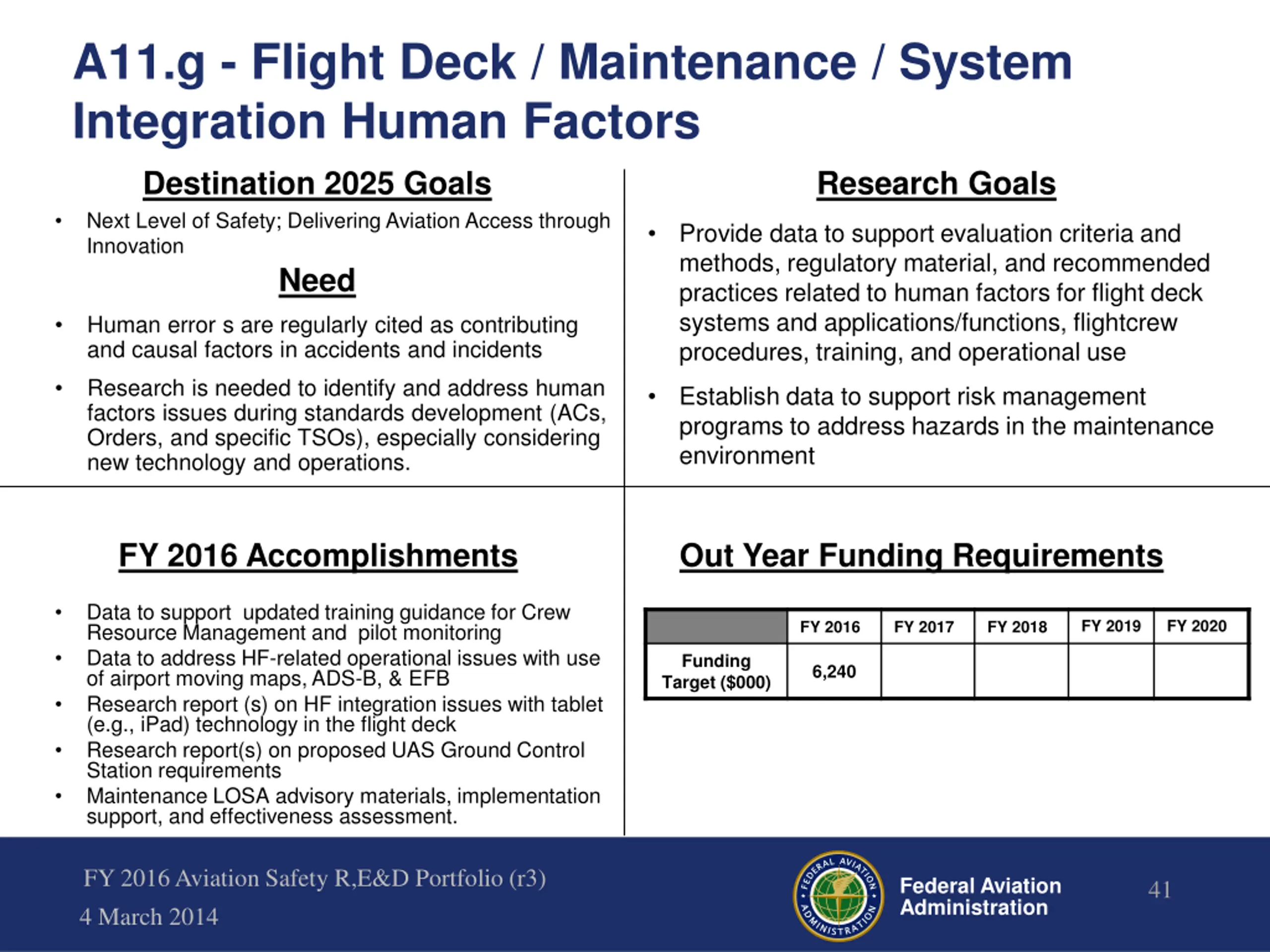 A11.g - Flight Deck / Maintenance / System Integration Human Factors

Destination 2025 Goals

• Next Level of Safety; Delivering Aviation Access through Innovation

Need

• Human error s are regularly cited as contributing and causal factors in accidents and incidents
• Research is needed to identify and address human factors issues during standards development (ACs, Orders, and specific TSOs), especially considering new technology and operations.

Research Goals

• Provide data to support evaluation criteria and methods, regulatory material, and recommended practices related to human factors for flight deck systems and applications/functions, flightcrew procedures, training, and operational use
• Establish data to support risk management programs to address hazards in the maintenance environment

FY 2016 Accomplishments

• Data to support updated training guidance for Crew Resource Management and pilot monitoring
• Data to address HF-related operational issues with use of airport moving maps, ADS-B, & EFB
• Research report (s) on HF integration issues with tablet (e.g., iPad) technology in the flight deck
• Research report(s) on proposed UAS Ground Control Station requirements
• Maintenance LOSA advisory materials, implementation support, and effectiveness assessment.

Out Year Funding Requirements

| | FY 2016 | FY 2017 | FY 2018 | FY 2019 | FY 2020 |
|---|---|---|---|---|---|
| Funding Target ($000) | 6,240 | | | | |

FY 2016 Aviation Safety R,E&D Portfolio (r3)
4 March 2014

FEDERAL AVIATION ADMINISTRATION
Federal Aviation Administration

41